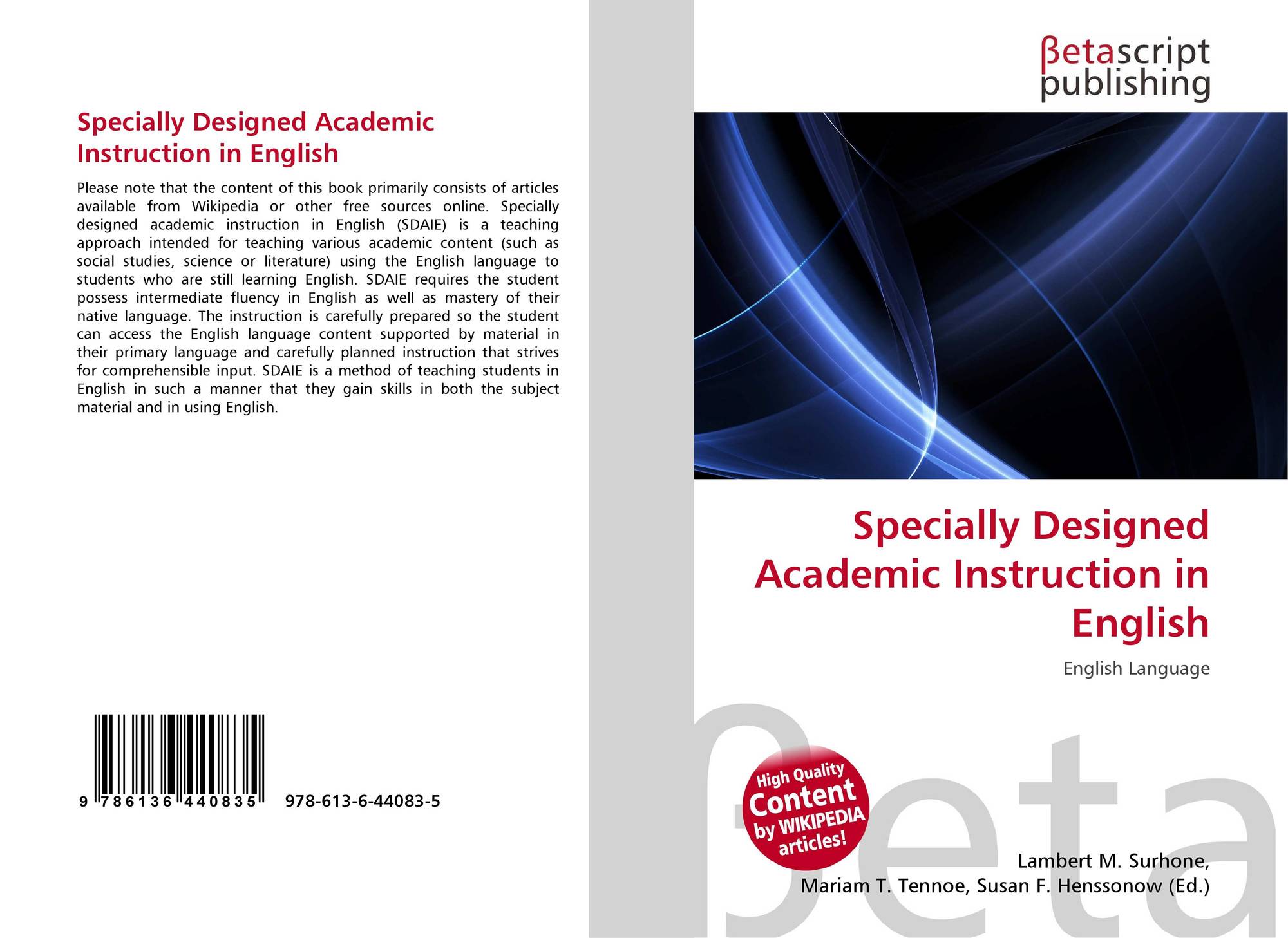 Specially Designed Academic Instruction in English

Please note that the content of this book primarily consists of articles available from Wikipedia or other free sources online. Specially designed academic instruction in English (SDAIE) is a teaching approach intended for teaching various academic content (such as social studies, science or literature) using the English language to students who are still learning English. SDAIE requires the student possess intermediate fluency in English as well as mastery of their native language. The instruction is carefully prepared so the student can access the English language content supported by material in their primary language and carefully planned instruction that strives for comprehensible input. SDAIE is a method of teaching students in English in such a manner that they gain skills in both the subject material and in using English.

9 786136 440835 978-613-6-44083-5

βetascript publishing

Specially Designed Academic Instruction in English

English Language

High Quality Content by WIKIPEDIA articles!

βeta

Lambert M. Surhone, Mariam T. Tennoe, Susan F. Henssonow (Ed.)